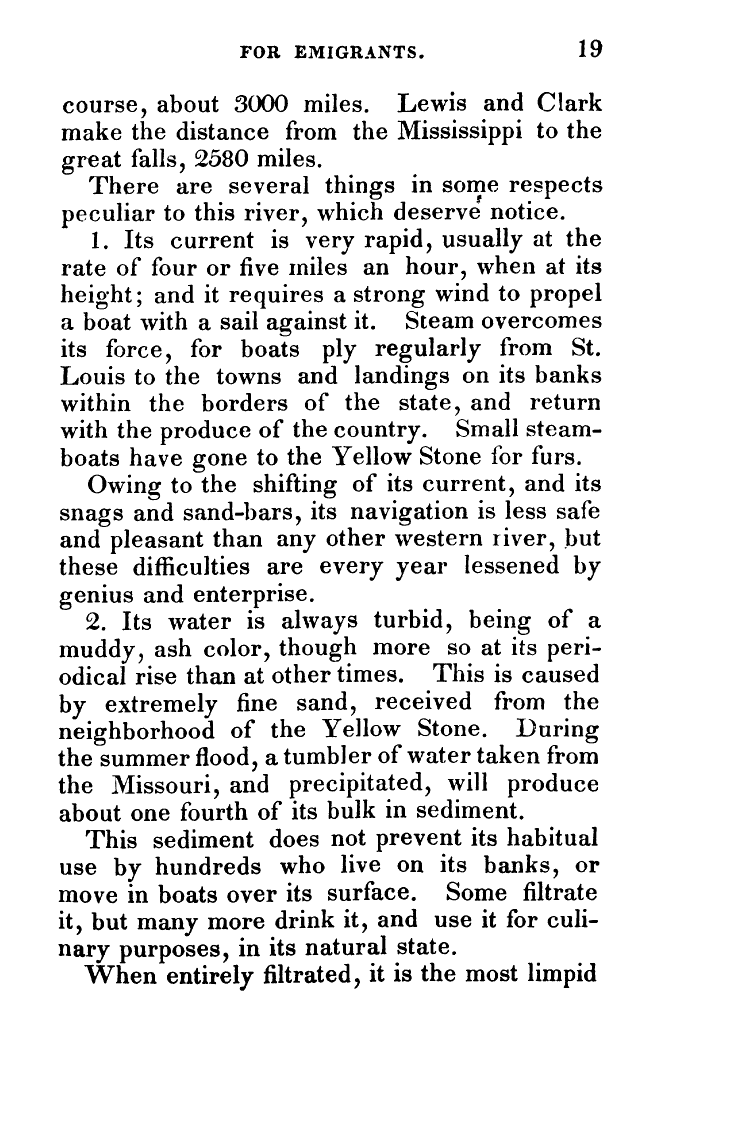 FOR EMIGRANTS. 19

course, about 3000 miles. Lewis and Clark make the distance from the Mississippi to the great falls, 2580 miles.

There are several things in some respects peculiar to this river, which deserve notice.

1. Its current is very rapid, usually at the rate of four or five miles an hour, when at its height; and it requires a strong wind to propel a boat with a sail against it. Steam overcomes its force, for boats ply regularly from St. Louis to the towns and landings on its banks within the borders of the state, and return with the produce of the country. Small steamboats have gone to the Yellow Stone for furs.

Owing to the shifting of its current, and its snags and sand-bars, its navigation is less safe and pleasant than any other western river, but these difficulties are every year lessened by genius and enterprise.

2. Its water is always turbid, being of a muddy, ash color, though more so at its periodical rise than at other times. This is caused by extremely fine sand, received from the neighborhood of the Yellow Stone. During the summer flood, a tumbler of water taken from the Missouri, and precipitated, will produce about one fourth of its bulk in sediment.

This sediment does not prevent its habitual use by hundreds who live on its banks, or move in boats over its surface. Some filtrate it, but many more drink it, and use it for culinary purposes, in its natural state.

When entirely filtrated, it is the most limpid